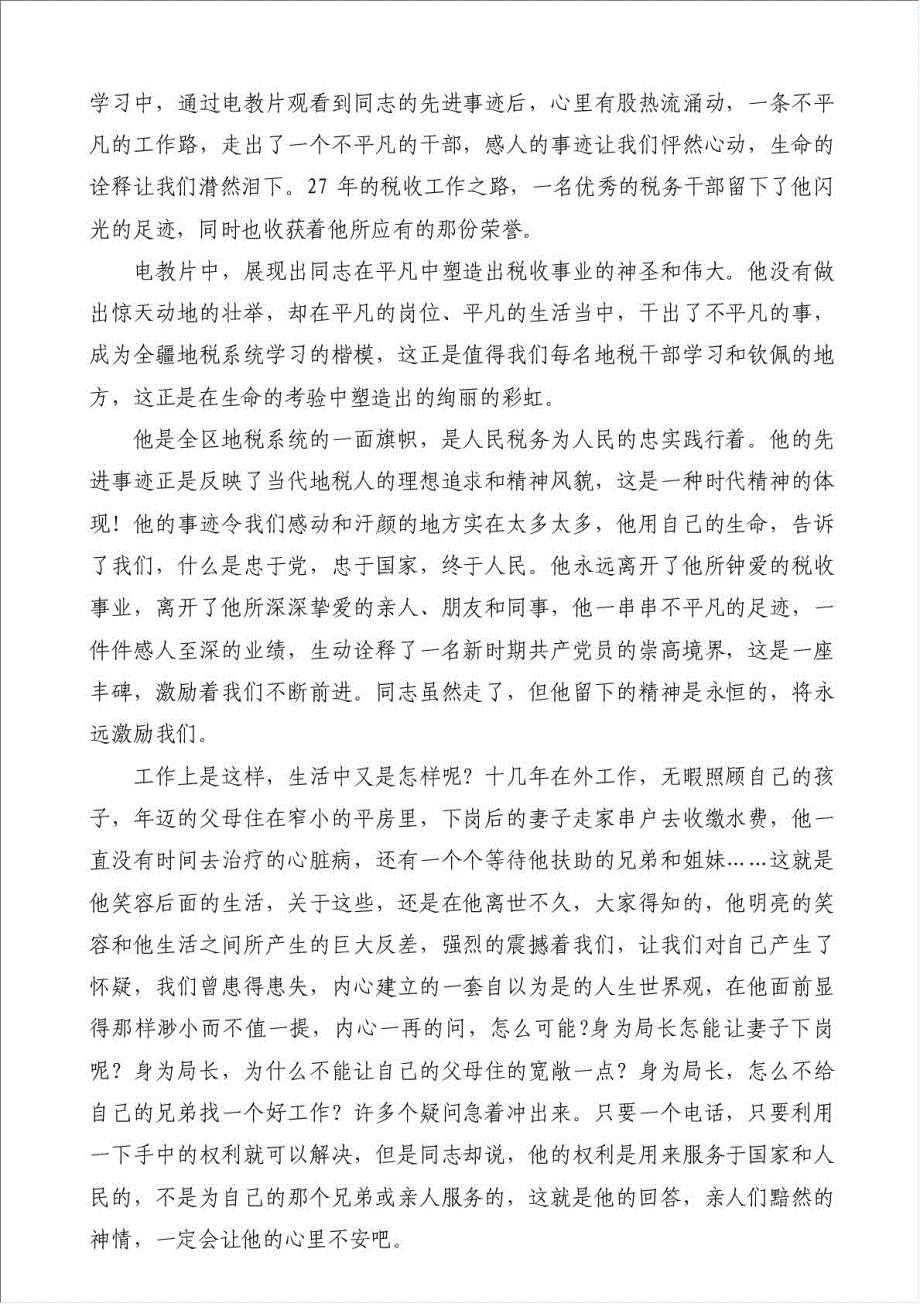 学习中，通过电教片观看到同志的先进事迹后，心里有股热流涌动，一条不平凡的工作路，走出了一个不平凡的干部，感人的事迹让我们怦然心动，生命的诠释让我们潸然泪下。27 年的税收工作之路，一名优秀的税务干部留下了他闪光的足迹，同时也收获着他所应有的那份荣誉。

电教片中，展现出同志在平凡中塑造出税收事业的神圣和伟大。他没有做出惊天动地的壮举，却在平凡的岗位、平凡的生活当中，干出了不平凡的事，成为全疆地税系统学习的楷模，这正是值得我们每名地税干部学习和钦佩的地方，这正是在生命的考验中塑造出的绚丽的彩虹。

他是全区地税系统的一面旗帜，是人民税务为人民的忠实践行着。他的先进事迹正是反映了当代地税人的理想追求和精神风貌，这是一种时代精神的体现！他的事迹令我们感动和汗颜的地方实在太多太多，他用自己的生命，告诉了我们，什么是忠于党，忠于国家，终于人民。他永远离开了他所钟爱的税收事业，离开了他所深深挚爱的亲人、朋友和同事，他一串串不平凡的足迹，一件件感人至深的业绩，生动诠释了一名新时期共产党员的崇高境界，这是一座丰碑，激励着我们不断前进。同志虽然走了，但他留下的精神是永恒的，将永远激励我们。

工作上是这样，生活中又是怎样呢？十几年在外工作，无暇照顾自己的孩子，年迈的父母住在窄小的平房里，下岗后的妻子走家串户去收缴水费，他一直没有时间去治疗的心脏病，还有一个个等待他扶助的兄弟和姐妹……这就是他笑容后面的生活，关于这些，还是在他离世不久，大家得知的，他明亮的笑容和他生活之间所产生的巨大反差，强烈的震撼着我们，让我们对自己产生了怀疑，我们曾患得患失，内心建立的一套自以为是的人生世界观，在他面前显得那样渺小而不值一提，内心一再的问，怎么可能?身为局长怎能让妻子下岗呢？身为局长，为什么不能让自己的父母住的宽敞一点？身为局长，怎么不给自己的兄弟找一个好工作？许多个疑问急着冲出来。只要一个电话，只要利用一下手中的权利就可以解决，但是同志却说，他的权利是用来服务于国家和人民的，不是为自己的那个兄弟或亲人服务的，这就是他的回答，亲人们黯然的神情，一定会让他的心里不安吧。